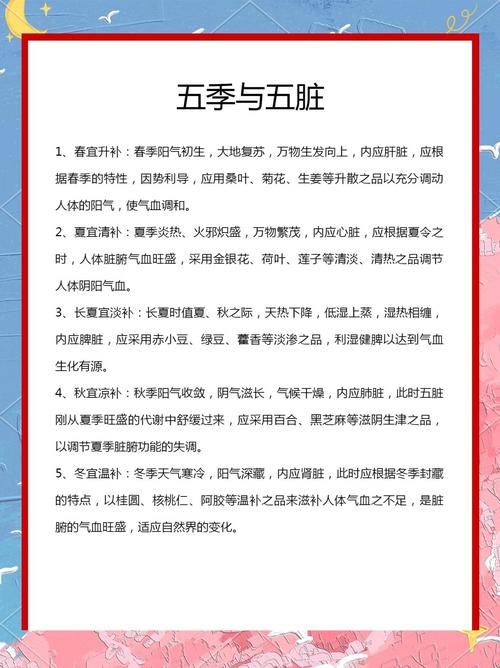 五季与五脏

1、春宜升补：春季阳气初生，大地复苏，万物生发向上，内应肝脏，应根据春季的特性，因势利导，应用桑叶、菊花、生姜等升散之品以充分调动人体的阳气，使气血调和。

2、夏宜清补：夏季炎热、火邪炽盛，万物繁茂，内应心脏，应根据夏令之时，人体脏腑气血旺盛，采用金银花、荷叶、莲子等清淡、清热之品调节人体阴阳气血。

3、长夏宜淡补：长夏时值夏、秋之际，天热下降，低湿上蒸，湿热相缠，内应脾脏，应采用赤小豆、绿豆、藿香等淡渗之品，利湿健脾以达到气血生化有源。

4、秋宜凉补：秋季阳气收敛，阴气滋长，气候干燥，内应肺脏，此时五脏刚从夏季旺盛的代谢中舒缓过来，应采用百合、黑芝麻等滋阴生津之品，以调节夏季脏腑功能的失调。

5、冬宜温补：冬季天气寒冷，阳气深藏，内应肾脏，此时应根据冬季封藏的特点，以桂圆、核桃仁、阿胶等温补之品来滋补人体气血之不足，是脏腑的气血旺盛，适应自然界的变化。